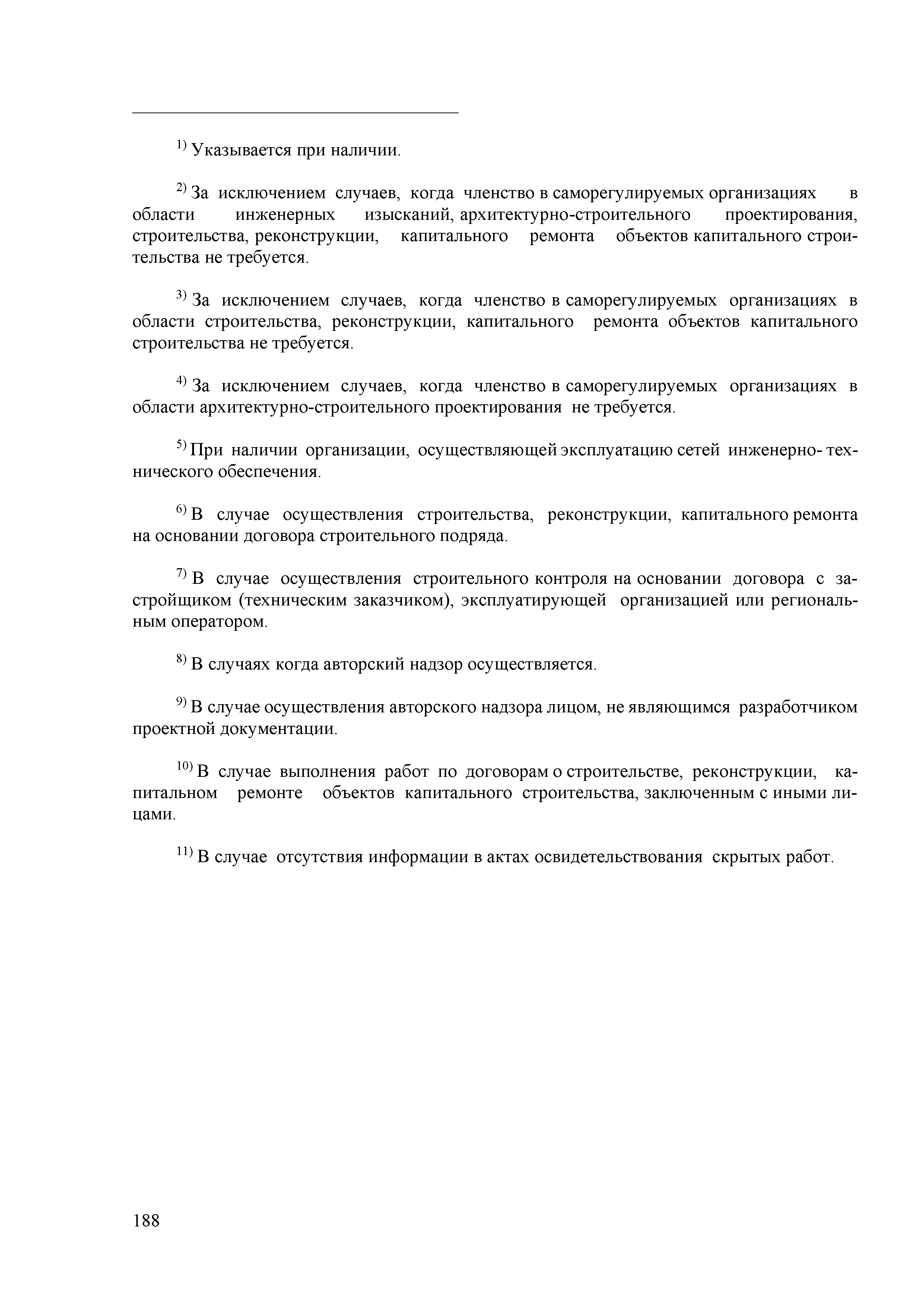 $^{1)}$ Указывается при наличии.

$^{2)}$ За исключением случаев, когда членство в саморегулируемых организациях в области инженерных изысканий, архитектурно-строительного проектирования, строительства, реконструкции, капитального ремонта объектов капитального строительства не требуется.

$^{3)}$ За исключением случаев, когда членство в саморегулируемых организациях в области строительства, реконструкции, капитального ремонта объектов капитального строительства не требуется.

$^{4)}$ За исключением случаев, когда членство в саморегулируемых организациях в области архитектурно-строительного проектирования не требуется.

$^{5)}$ При наличии организации, осуществляющей эксплуатацию сетей инженерно-технического обеспечения.

$^{6)}$ В случае осуществления строительства, реконструкции, капитального ремонта на основании договора строительного подряда.

$^{7)}$ В случае осуществления строительного контроля на основании договора с застройщиком (техническим заказчиком), эксплуатирующей организацией или региональным оператором.

$^{8)}$ В случаях когда авторский надзор осуществляется.

$^{9)}$ В случае осуществления авторского надзора лицом, не являющимся разработчиком проектной документации.

$^{10)}$ В случае выполнения работ по договорам о строительстве, реконструкции, капитальном ремонте объектов капитального строительства, заключенным с иными лицами.

$^{11)}$ В случае отсутствия информации в актах освидетельствования скрытых работ.

188